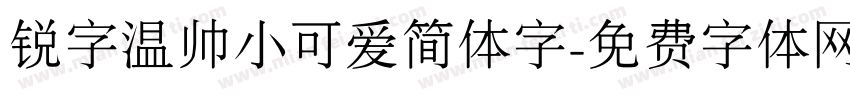 锐字温帅小可爱简体字-免费字体网